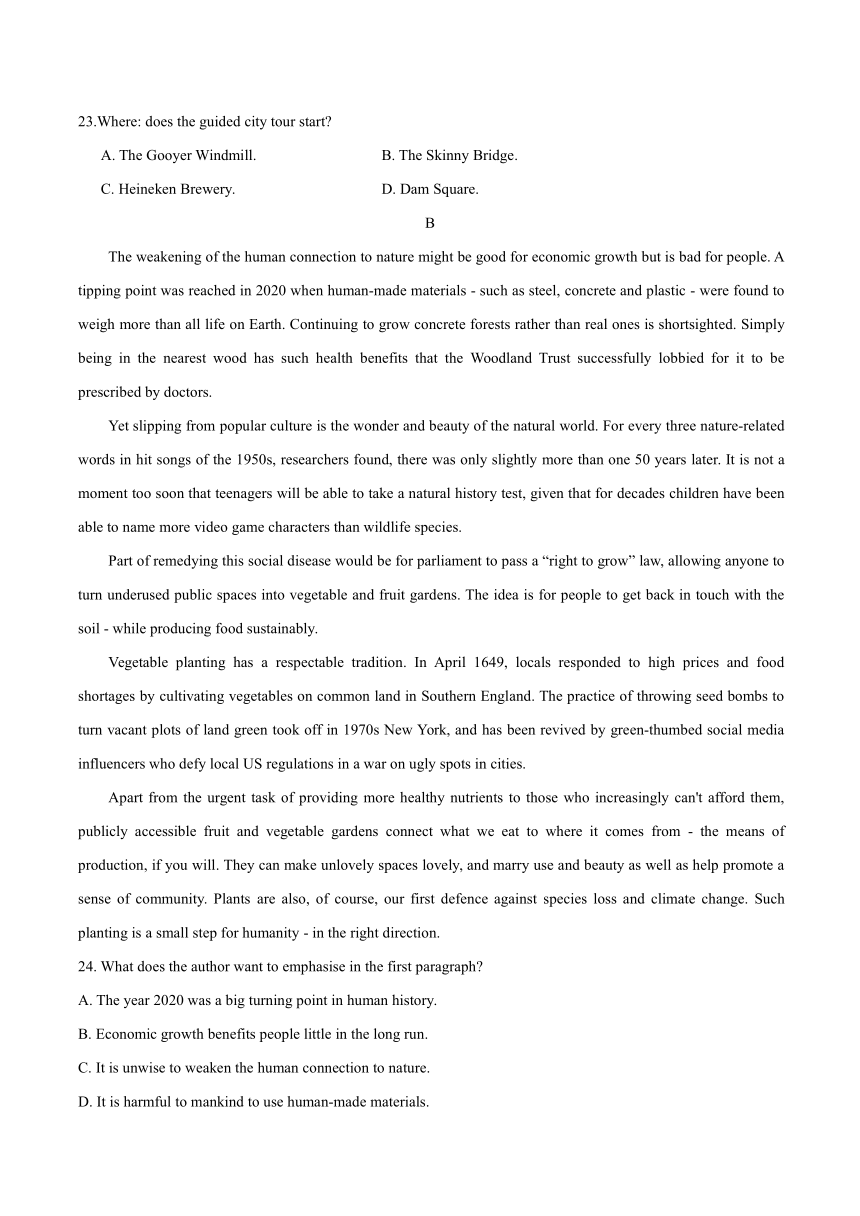 23.Where: does the guided city tour start?

A. The Gooyer Windmill.

B. The Skinny Bridge.

C. Heineken Brewery.

D. Dam Square.

B

The weakening of the human connection to nature might be good for economic growth but is bad for people. A tipping point was reached in 2020 when human-made materials - such as steel, concrete and plastic - were found to weigh more than all life on Earth. Continuing to grow concrete forests rather than real ones is shortsighted. Simply being in the nearest wood has such health benefits that the Woodland Trust successfully lobbied for it to be prescribed by doctors.

Yet slipping from popular culture is the wonder and beauty of the natural world. For every three nature-related words in hit songs of the 1950s, researchers found, there was only slightly more than one 50 years later. It is not a moment too soon that teenagers will be able to take a natural history test, given that for decades children have been able to name more video game characters than wildlife species.

Part of remedying this social disease would be for parliament to pass a “right to grow” law, allowing anyone to turn underused public spaces into vegetable and fruit gardens. The idea is for people to get back in touch with the soil - while producing food sustainably.

Vegetable planting has a respectable tradition. In April 1649, locals responded to high prices and food shortages by cultivating vegetables on common land in Southern England. The practice of throwing seed bombs to turn vacant plots of land green took off in 1970s New York, and has been revived by green-thumbed social media influencers who defy local US regulations in a war on ugly spots in cities.

Apart from the urgent task of providing more healthy nutrients to those who increasingly can't afford them, publicly accessible fruit and vegetable gardens connect what we eat to where it comes from - the means of production, if you will. They can make unlovely spaces lovely, and marry use and beauty as well as help promote a sense of community. Plants are also, of course, our first defence against species loss and climate change. Such planting is a small step for humanity - in the right direction.

24. What does the author want to emphasise in the first paragraph?

A. The year 2020 was a big turning point in human history.

B. Economic growth benefits people little in the long run.

C. It is unwise to weaken the human connection to nature.

D. It is harmful to mankind to use human-made materials.